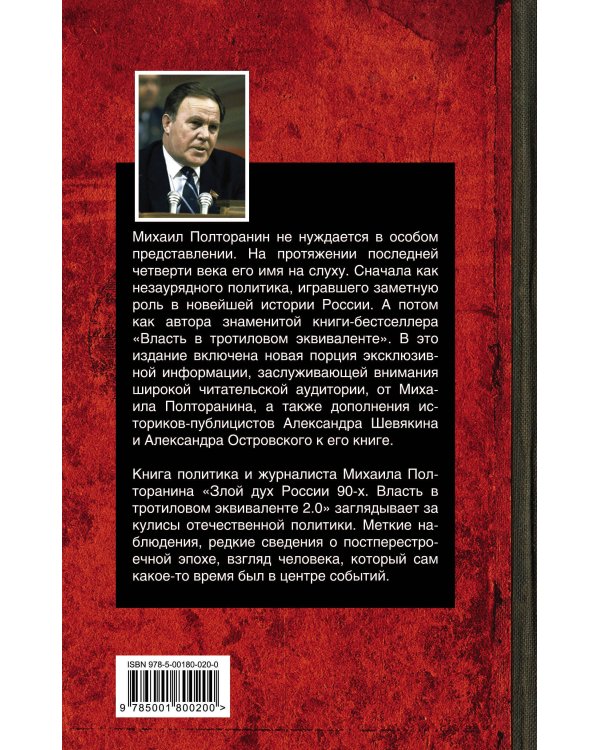 Михаил Полторанин не нуждается в особом представлении. На протяжении последней четверти века его имя на слуху. Сначала как незаурядного политика, игравшего заметную роль в новейшей истории России. А потом как автора знаменитой книги-бестселлера «Власть в тротиловом эквиваленте». В это издание включена новая порция эксклюзивной информации, заслуживающей внимания широкой читательской аудитории, от Михаила Полторанина, а также дополнения историков-публицистов Александра Шевякина и Александра Островского к его книге.

Книга политика и журналиста Михаила Полторанина «Злой дух России 90-х. Власть в тротиловом эквиваленте 2.0» заглядывает за кулисы отечественной политики. Меткие наблюдения, редкие сведения о постперестроечной эпохе, взгляд человека, который сам какое-то время был в центре событий.

ISBN 978-5-00180-020-0

9 785001 800200 >